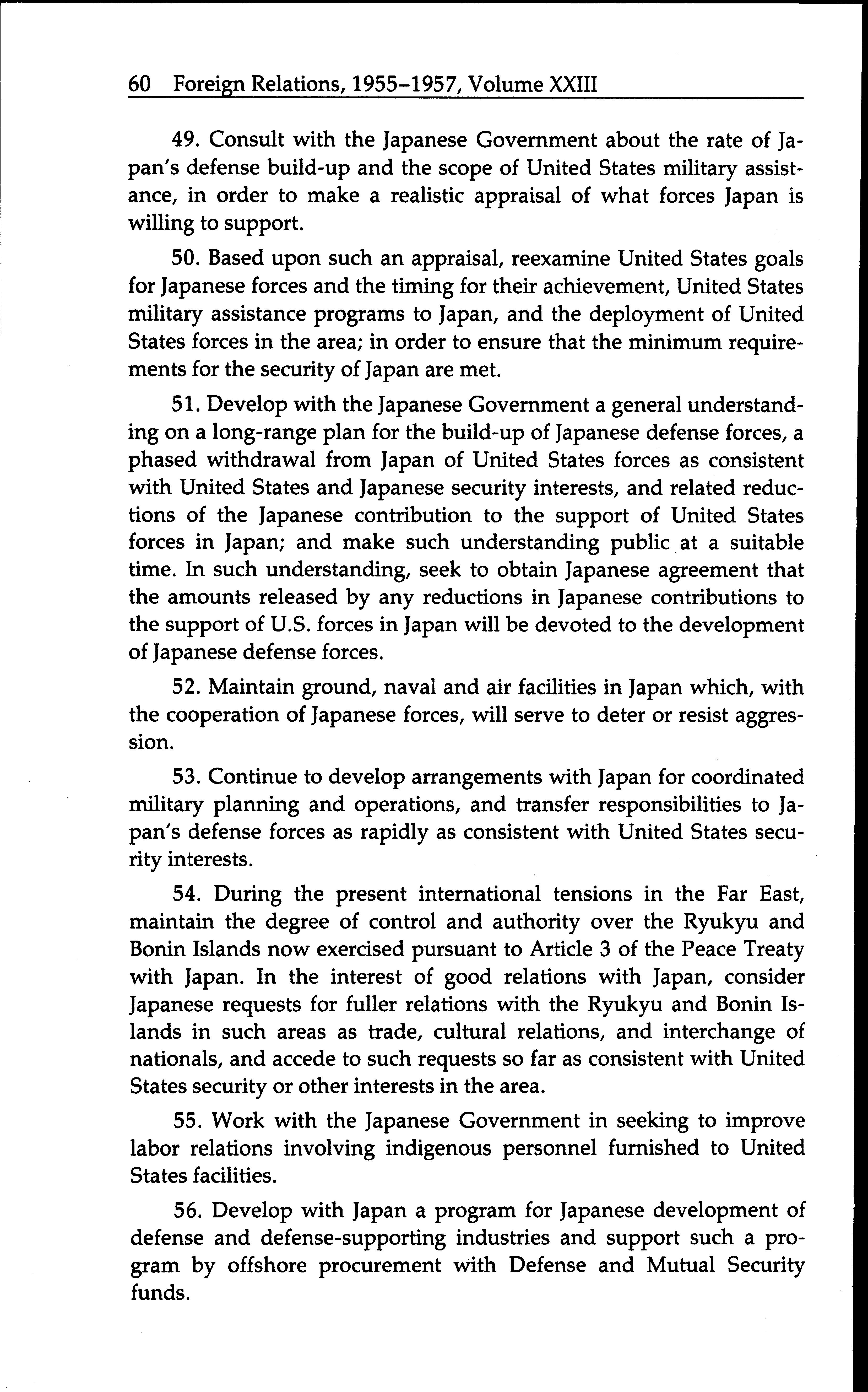 60 Foreign Relations, 1955–1957, Volume XXIII

49. Consult with the Japanese Government about the rate of Japan's defense build-up and the scope of United States military assistance, in order to make a realistic appraisal of what forces Japan is willing to support.

50. Based upon such an appraisal, reexamine United States goals for Japanese forces and the timing for their achievement, United States military assistance programs to Japan, and the deployment of United States forces in the area; in order to ensure that the minimum requirements for the security of Japan are met.

51. Develop with the Japanese Government a general understanding on a long-range plan for the build-up of Japanese defense forces, a phased withdrawal from Japan of United States forces as consistent with United States and Japanese security interests, and related reductions of the Japanese contribution to the support of United States forces in Japan; and make such understanding public at a suitable time. In such understanding, seek to obtain Japanese agreement that the amounts released by any reductions in Japanese contributions to the support of U.S. forces in Japan will be devoted to the development of Japanese defense forces.

52. Maintain ground, naval and air facilities in Japan which, with the cooperation of Japanese forces, will serve to deter or resist aggression.

53. Continue to develop arrangements with Japan for coordinated military planning and operations, and transfer responsibilities to Japan's defense forces as rapidly as consistent with United States security interests.

54. During the present international tensions in the Far East, maintain the degree of control and authority over the Ryukyu and Bonin Islands now exercised pursuant to Article 3 of the Peace Treaty with Japan. In the interest of good relations with Japan, consider Japanese requests for fuller relations with the Ryukyu and Bonin Islands in such areas as trade, cultural relations, and interchange of nationals, and accede to such requests so far as consistent with United States security or other interests in the area.

55. Work with the Japanese Government in seeking to improve labor relations involving indigenous personnel furnished to United States facilities.

56. Develop with Japan a program for Japanese development of defense and defense-supporting industries and support such a program by offshore procurement with Defense and Mutual Security funds.